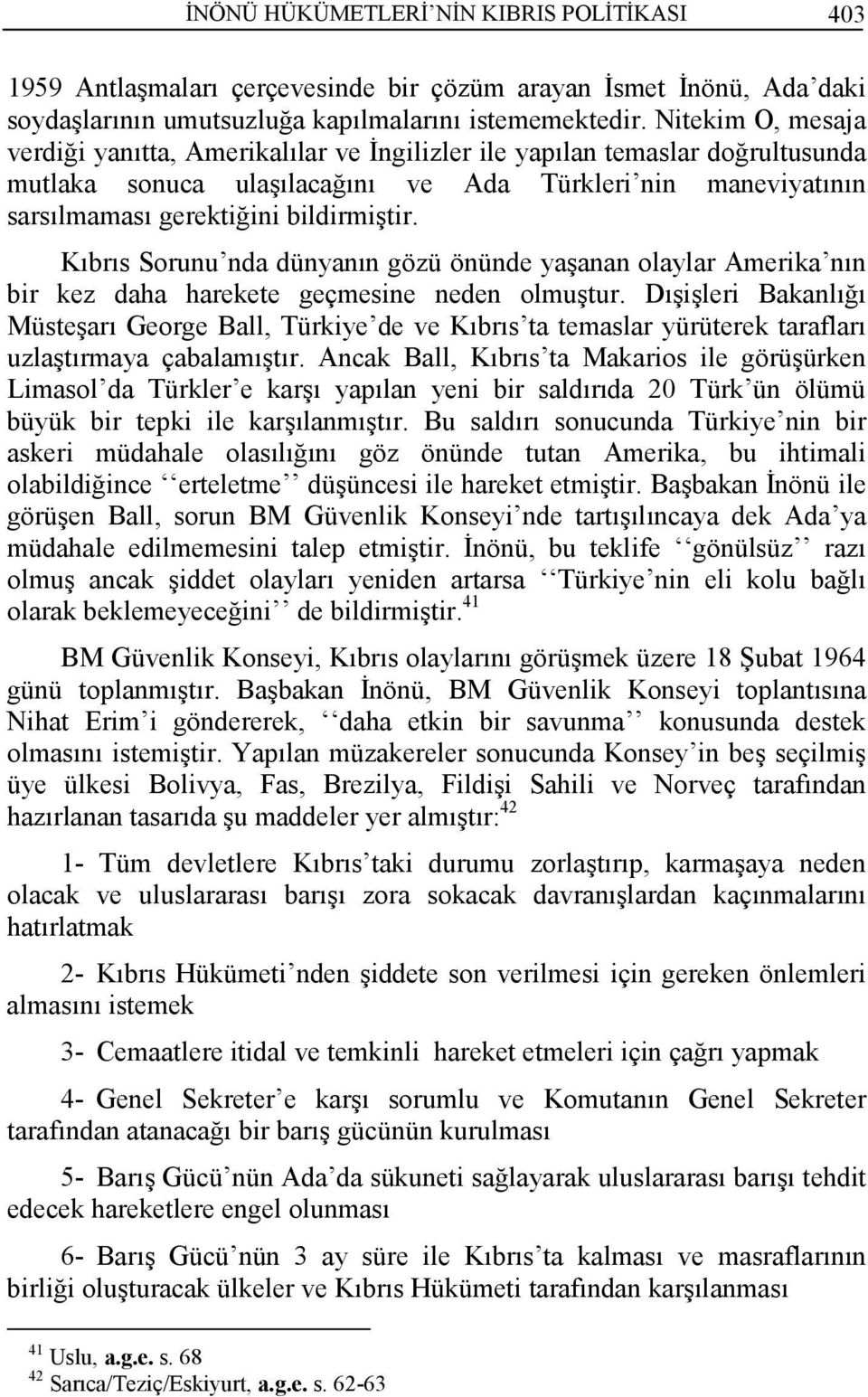 İNÖNÜ HÜKÜMETLERİ'NİN KIBRIS POLİTİKASI 403

1959 Antlaşmaları çerçevesinde bir çözüm arayan İsmet İnönü, Ada'daki soydaşlarının umutsuzluğa kapılmalarını istememektedir. Nitekim O, mesaja verdiği yanıtta, Amerikalılar ve İngilizler ile yapılan temaslar doğrultusunda mutlaka sonuca ulaşılacağını ve Ada Türkleri'nin maneviyatının sarsılmaması gerektiğini bildirmiştir.

Kıbrıs Sorunu'nda dünyanın gözü önünde yaşanan olaylar Amerika'nın bir kez daha harekete geçmesine neden olmuştur. Dışişleri Bakanlığı Müsteşarı George Ball, Türkiye'de ve Kıbrıs'ta temaslar yürüterek tarafları uzlaştırmaya çabalamıştır. Ancak Ball, Kıbrıs'ta Makarios ile görüşürken Limasol'da Türkler'e karşı yapılan yeni bir saldırıda 20 Türk'ün ölümü büyük bir tepki ile karşılanmıştır. Bu saldırı sonucunda Türkiye'nin bir askeri müdahale olasılığını göz önünde tutan Amerika, bu ihtimali olabildiğince ''erteletme'' düşüncesi ile hareket etmiştir. Başbakan İnönü ile görüşen Ball, sorun BM Güvenlik Konseyi'nde tartışılıncaya dek Ada'ya müdahale edilmemesini talep etmiştir. İnönü, bu teklife ''gönülsüz'' razı olmuş ancak şiddet olayları yeniden artarsa ''Türkiye'nin eli kolu bağlı olarak beklemeyeceğini'' de bildirmiştir.$^{41}$

BM Güvenlik Konseyi, Kıbrıs olaylarını görüşmek üzere 18 Şubat 1964 günü toplanmıştır. Başbakan İnönü, BM Güvenlik Konseyi toplantısına Nihat Erim'i göndererek, ''daha etkin bir savunma'' konusunda destek olmasını istemiştir. Yapılan müzakereler sonucunda Konsey'in beş seçilmiş üye ülkesi Bolivya, Fas, Brezilya, Fildişi Sahili ve Norveç tarafından hazırlanan tasarıda şu maddeler yer almıştır:$^{42}$

1- Tüm devletlere Kıbrıs'taki durumu zorlaştırıp, karmaşaya neden olacak ve uluslararası barışı zora sokacak davranışlardan kaçınmalarını hatırlatmak

2- Kıbrıs Hükümeti'nden şiddete son verilmesi için gereken önlemleri almasını istemek

3- Cemaatlere itidal ve temkinli hareket etmeleri için çağrı yapmak

4- Genel Sekreter'e karşı sorumlu ve Komutanın Genel Sekreter tarafından atanacağı bir barış gücünün kurulması

5- Barış Gücü'nün Ada'da sükuneti sağlayarak uluslararası barışı tehdit edecek hareketlere engel olunması

6- Barış Gücü'nün 3 ay süre ile Kıbrıs'ta kalması ve masraflarının birliği oluşturacak ülkeler ve Kıbrıs Hükümeti tarafından karşılanması

$^{41}$ Uslu, a.g.e. s. 68
$^{42}$ Sarıca/Teziç/Eskiyurt, a.g.e. s. 62-63